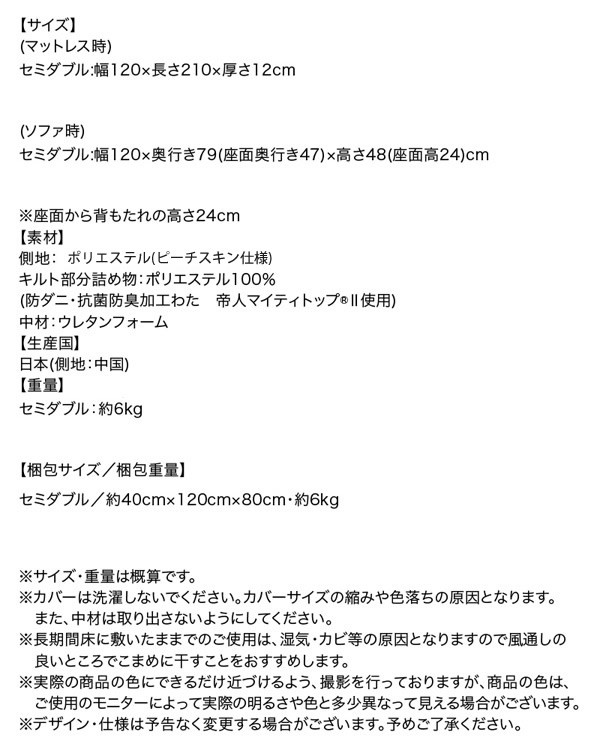 【サイズ】
(マットレス時)
セミダブル:幅120×長さ210×厚さ12cm

(ソファ時)
セミダブル:幅120×奥行き79(座面奥行き47)×高さ48(座面高24)cm

※座面から背もたれの高さ24cm
【素材】
側地: ポリエステル(ピーチスキン仕様)
キルト部分詰め物:ポリエステル100%
(防ダニ・抗菌防臭加工わた 帝人マイティトップ®II使用)
中材:ウレタンフォーム
【生産国】
日本(側地:中国)
【重量】
セミダブル:約6kg

【梱包サイズ/梱包重量】
セミダブル/約40cm×120cm×80cm・約6kg

※サイズ・重量は概算です。
※カバーは洗濯しないでください。カバーサイズの縮みや色落ちの原因となります。
また、中材は取り出さないようにしてください。
※長期間床に敷いたままでのご使用は、湿気・カビ等の原因となりますので風通しの良いところでこまめに干すことをおすすめします。
※実際の商品の色にできるだけ近づけるよう、撮影を行っておりますが、商品の色は、ご使用のモニターによって実際の明るさや色と多少異なって見える場合がございます。
※デザイン・仕様は予告なく変更する場合がございます。予めご了承ください。